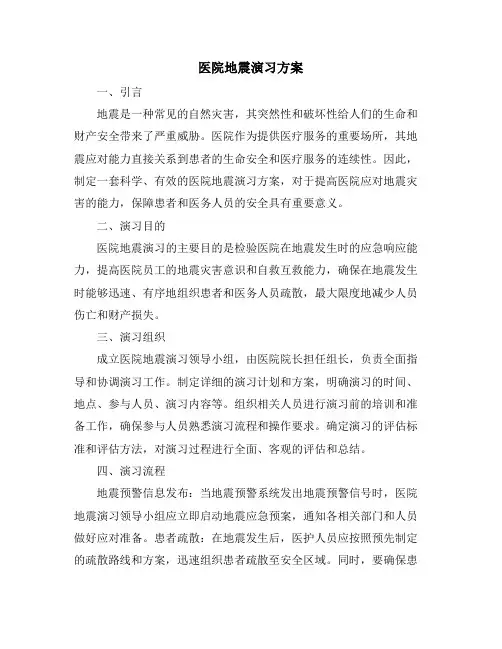 医院地震演习方案

一、引言

地震是一种常见的自然灾害，其突然性和破坏性给人们的生命和财产安全带来了严重威胁。医院作为提供医疗服务的重要场所，其地震应对能力直接关系到患者的生命安全和医疗服务的连续性。因此，制定一套科学、有效的医院地震演习方案，对于提高医院应对地震灾害的能力，保障患者和医务人员的安全具有重要意义。

二、演习目的

医院地震演习的主要目的是检验医院在地震发生时的应急响应能力，提高医院员工的地震灾害意识和自救互救能力，确保在地震发生时能够迅速、有序地组织患者和医务人员疏散，最大限度地减少人员伤亡和财产损失。

三、演习组织

成立医院地震演习领导小组，由医院院长担任组长，负责全面指导和协调演习工作。制定详细的演习计划和方案，明确演习的时间、地点、参与人员、演习内容等。组织相关人员进行演习前的培训和准备工作，确保参与人员熟悉演习流程和操作要求。确定演习的评估标准和评估方法，对演习过程进行全面、客观的评估和总结。

四、演习流程

地震预警信息发布：当地震预警系统发出地震预警信号时，医院地震演习领导小组应立即启动地震应急预案，通知各相关部门和人员做好应对准备。患者疏散：在地震发生后，医护人员应按照预先制定的疏散路线和方案，迅速组织患者疏散至安全区域。同时，要确保患